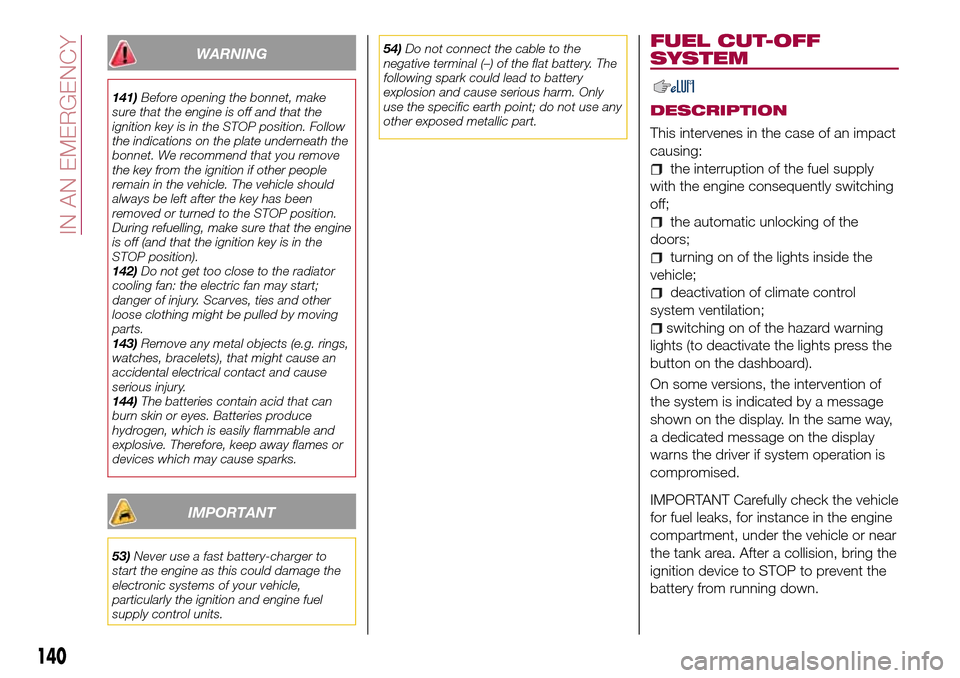 IN AN EMERGENCY

WARNING

141) Before opening the bonnet, make sure that the engine is off and that the ignition key is in the STOP position. Follow the indications on the plate underneath the bonnet. We recommend that you remove the key from the ignition if other people remain in the vehicle. The vehicle should always be left after the key has been removed or turned to the STOP position. During refuelling, make sure that the engine is off (and that the ignition key is in the STOP position).
142) Do not get too close to the radiator cooling fan: the electric fan may start; danger of injury. Scarves, ties and other loose clothing might be pulled by moving parts.
143) Remove any metal objects (e.g. rings, watches, bracelets), that might cause an accidental electrical contact and cause serious injury.
144) The batteries contain acid that can burn skin or eyes. Batteries produce hydrogen, which is easily flammable and explosive. Therefore, keep away flames or devices which may cause sparks.

IMPORTANT

53) Never use a fast battery-charger to start the engine as this could damage the electronic systems of your vehicle, particularly the ignition and engine fuel supply control units.

54) Do not connect the cable to the negative terminal (–) of the flat battery. The following spark could lead to battery explosion and cause serious harm. Only use the specific earth point; do not use any other exposed metallic part.

FUEL CUT-OFF SYSTEM

DESCRIPTION

This intervenes in the case of an impact causing:
the interruption of the fuel supply with the engine consequently switching off;
the automatic unlocking of the doors;
turning on of the lights inside the vehicle;
deactivation of climate control system ventilation;
switching on of the hazard warning lights (to deactivate the lights press the button on the dashboard).

On some versions, the intervention of the system is indicated by a message shown on the display. In the same way, a dedicated message on the display warns the driver if system operation is compromised.

IMPORTANT Carefully check the vehicle for fuel leaks, for instance in the engine compartment, under the vehicle or near the tank area. After a collision, bring the ignition device to STOP to prevent the battery from running down.

140

carmanualsonline.info